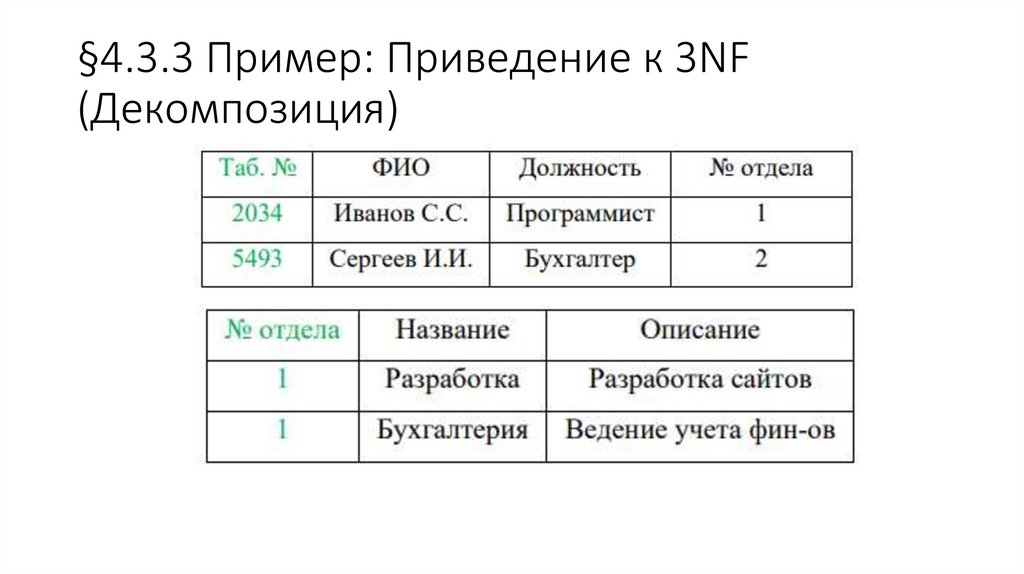 §4.3.3 Пример: Приведение к 3NF (Декомпозиция)

| Таб. № | ФИО | Должность | № отдела |
|---|---|---|---|
| 2034 | Иванов С.С. | Программист | 1 |
| 5493 | Сергеев И.И. | Бухгалтер | 2 |

| № отдела | Название | Описание |
|---|---|---|
| 1 | Разработка | Разработка сайтов |
| 1 | Бухгалтерия | Ведение учета фин-ов |